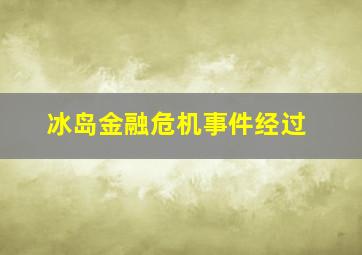 冰岛金融危机事件经过